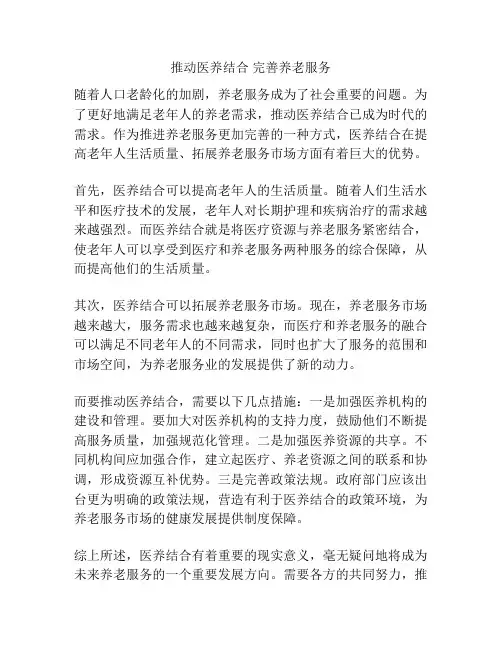 推动医养结合 完善养老服务

随着人口老龄化的加剧，养老服务成为了社会重要的问题。为了更好地满足老年人的养老需求，推动医养结合已成为时代的需求。作为推进养老服务更加完善的一种方式，医养结合在提高老年人生活质量、拓展养老服务市场方面有着巨大的优势。

首先，医养结合可以提高老年人的生活质量。随着人们生活水平和医疗技术的发展，老年人对长期护理和疾病治疗的需求越来越强烈。而医养结合就是将医疗资源与养老服务紧密结合，使老年人可以享受到医疗和养老服务两种服务的综合保障，从而提高他们的生活质量。

其次，医养结合可以拓展养老服务市场。现在，养老服务市场越来越大，服务需求也越来越复杂，而医疗和养老服务的融合可以满足不同老年人的不同需求，同时也扩大了服务的范围和市场空间，为养老服务业的发展提供了新的动力。

而要推动医养结合，需要以下几点措施：一是加强医养机构的建设和管理。要加大对医养机构的支持力度，鼓励他们不断提高服务质量，加强规范化管理。二是加强医养资源的共享。不同机构间应加强合作，建立起医疗、养老资源之间的联系和协调，形成资源互补优势。三是完善政策法规。政府部门应该出台更为明确的政策法规，营造有利于医养结合的政策环境，为养老服务市场的健康发展提供制度保障。

综上所述，医养结合有着重要的现实意义，毫无疑问地将成为未来养老服务的一个重要发展方向。需要各方的共同努力，推